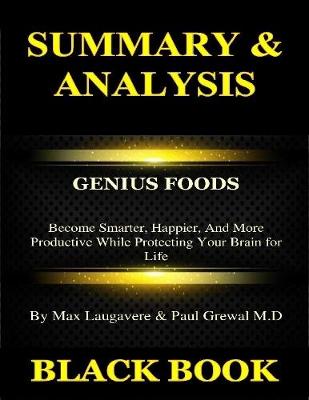 SUMMARY & ANALYSIS

GENIUS FOODS

Become Smarter, Happier, And More Productive While Protecting Your Brain for Life

By Max Laugavere & Paul Grewal M.D

BLACK BOOK